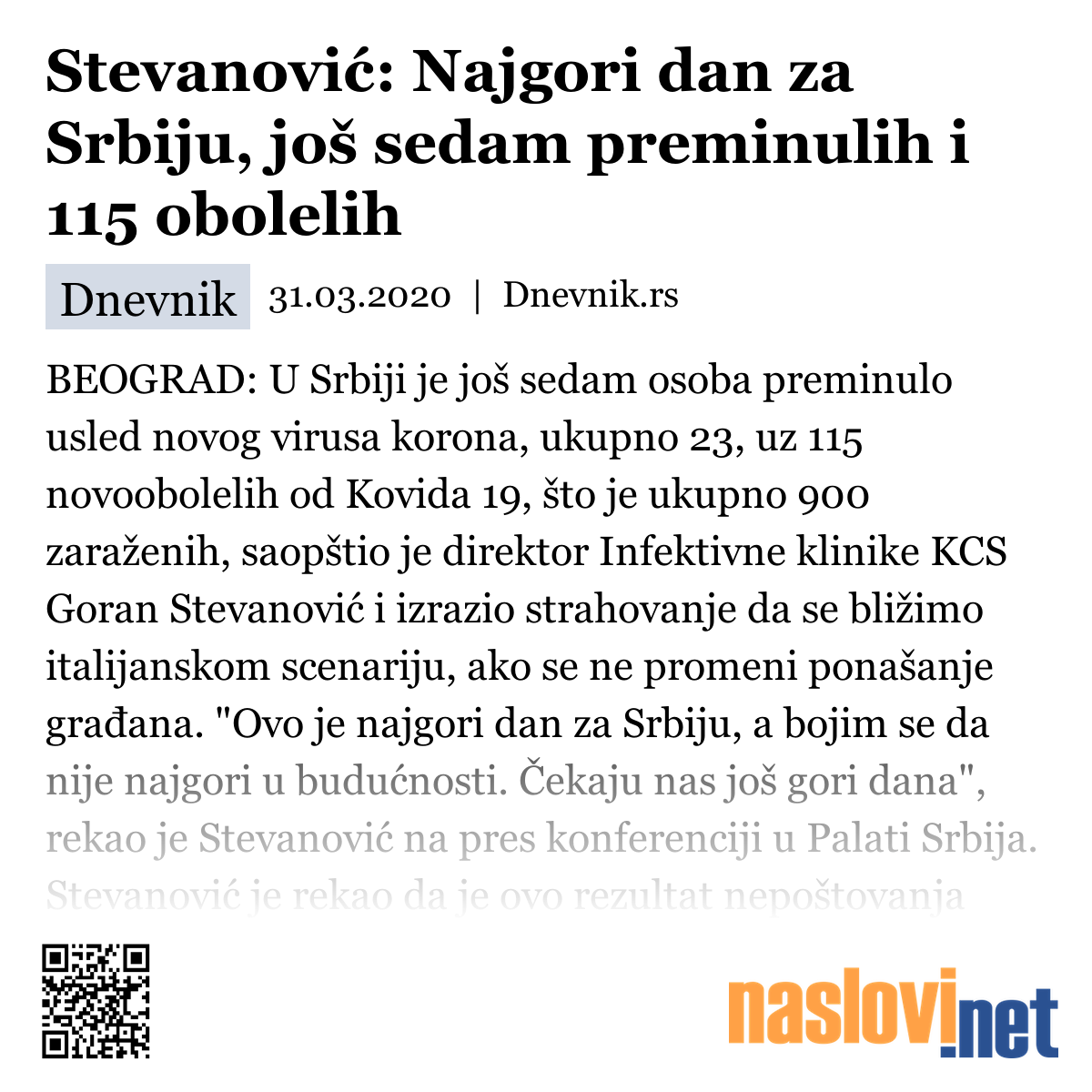 Stevanović: Najgori dan za Srbiju, još sedam preminulih i 115 obolelih

Dnevnik 31.03.2020 | Dnevnik.rs

BEOGRAD: U Srbiji je još sedam osoba preminulo usled novog virusa korona, ukupno 23, uz 115 novoobolelih od Kovida 19, što je ukupno 900 zaraženih, saopštio je direktor Infektivne klinike KCS Goran Stevanović i izrazio strahovanje da se bližimo italijanskom scenariju, ako se ne promeni ponašanje građana. "Ovo je najgori dan za Srbiju, a bojim se da nije najgori u budućnosti. Čekaju nas još gori dana", rekao je Stevanović na pres konferenciji u Palati Srbija. Stevanović je rekao da je ovo rezultat nepoštovanja

naslovi.net